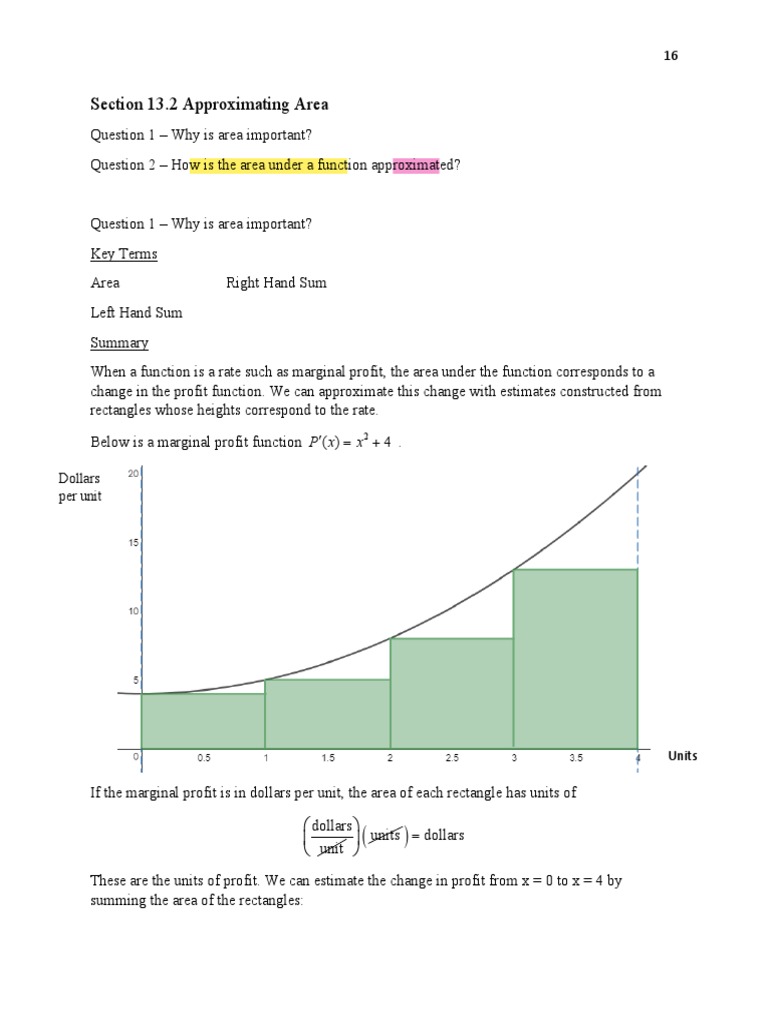 16

Section 13.2 Approximating Area

Question 1 – Why is area important?

Question 2 – How is the area under a function approximated?

Question 1 – Why is area important?

Key Terms

Area Right Hand Sum

Left Hand Sum

Summary

When a function is a rate such as marginal profit, the area under the function corresponds to a change in the profit function. We can approximate this change with estimates constructed from rectangles whose heights correspond to the rate.

Below is a marginal profit function $P'(x) = x^2 + 4$ .

Dollars per unit

20

15

10

5

0

0.5

1

1.5

2

2.5

3

3.5

4

Units

If the marginal profit is in dollars per unit, the area of each rectangle has units of

$\left(\frac{\text{dollars}}{\text{unit}}\right)(\text{units}) = \text{dollars}$

These are the units of profit. We can estimate the change in profit from x = 0 to x = 4 by summing the area of the rectangles: